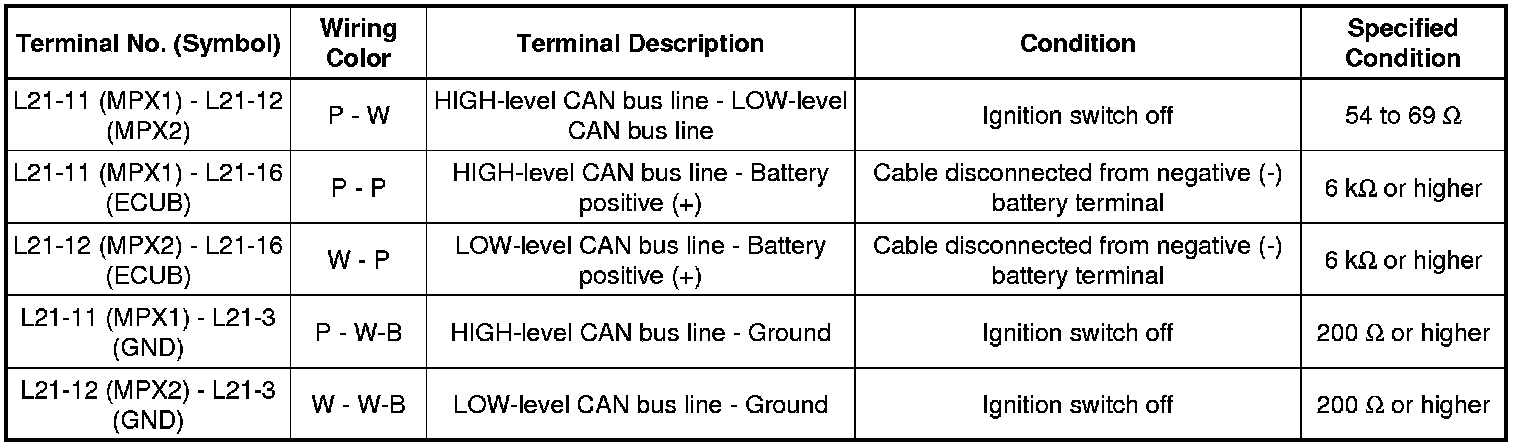 | Terminal No. (Symbol) | Wiring Color | Terminal Description | Condition | Specified Condition |
|---|---|---|---|---|
| L21-11 (MPX1) - L21-12 (MPX2) | P - W | HIGH-level CAN bus line - LOW-level CAN bus line | Ignition switch off | 54 to 69 Ω |
| L21-11 (MPX1) - L21-16 (ECUB) | P - P | HIGH-level CAN bus line - Battery positive (+) | Cable disconnected from negative (-) battery terminal | 6 kΩ or higher |
| L21-12 (MPX2) - L21-16 (ECUB) | W - P | LOW-level CAN bus line - Battery positive (+) | Cable disconnected from negative (-) battery terminal | 6 kΩ or higher |
| L21-11 (MPX1) - L21-3 (GND) | P - W-B | HIGH-level CAN bus line - Ground | Ignition switch off | 200 Ω or higher |
| L21-12 (MPX2) - L21-3 (GND) | W - W-B | LOW-level CAN bus line - Ground | Ignition switch off | 200 Ω or higher |